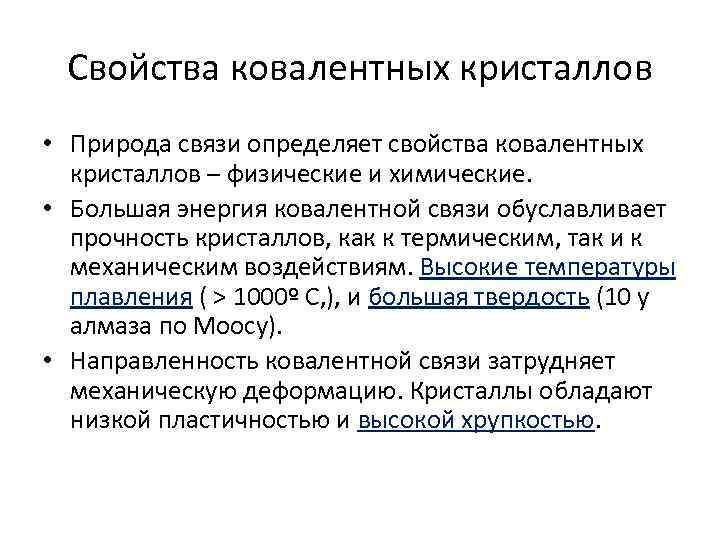 Свойства ковалентных кристаллов

• Природа связи определяет свойства ковалентных кристаллов – физические и химические.

• Большая энергия ковалентной связи обуславливает прочность кристаллов, как к термическим, так и к механическим воздействиям. Высокие температуры плавления ( > 1000º С,), и большая твердость (10 у алмаза по Моосу).

• Направленность ковалентной связи затрудняет механическую деформацию. Кристаллы обладают низкой пластичностью и высокой хрупкостью.